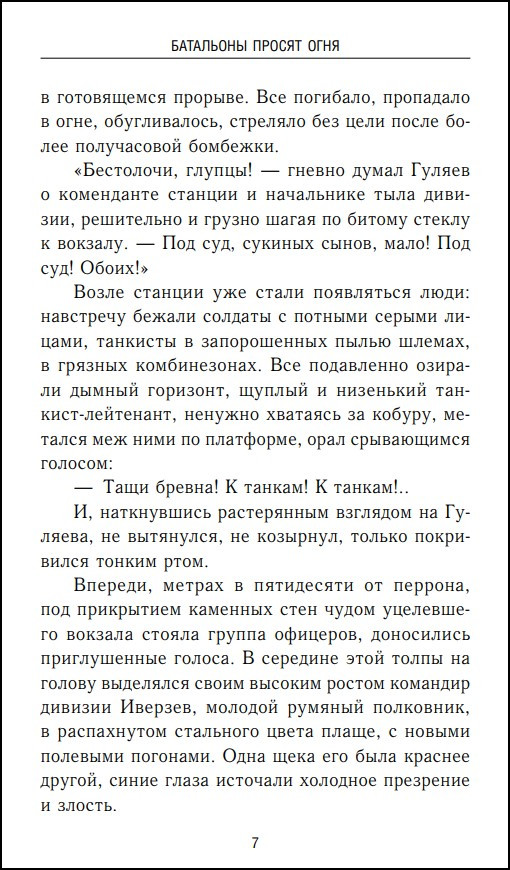 БАТАЛЬОНЫ ПРОСЯТ ОГНЯ

в готовящемся прорыве. Все погибало, пропадало в огне, обугливалось, стреляло без цели после более получасовой бомбежки.

«Бестолочи, глупцы! — гневно думал Гуляев о коменданте станции и начальнике тыла дивизии, решительно и грузно шагая по битому стеклу к вокзалу. — Под суд, сукиных сынов, мало! Под суд! Обоих!»

Возле станции уже стали появляться люди: навстречу бежали солдаты с потными серыми лицами, танкисты в запорошенных пылью шлемах, в грязных комбинезонах. Все подавленно озирали дымный горизонт, щуплый и низенький танкист-лейтенант, ненужно хватаясь за кобуру, метался меж ними по платформе, орал срывающимся голосом:

— Тащи бревна! К танкам! К танкам!..

И, наткнувшись растерянным взглядом на Гуляева, не вытянулся, не козырнул, только покривился тонким ртом.

Впереди, метрах в пятидесяти от перрона, под прикрытием каменных стен чудом уцелевшего вокзала стояла группа офицеров, доносились приглушенные голоса. В середине этой толпы на голову выделялся своим высоким ростом командир дивизии Иверзев, молодой румяный полковник, в распахнутом стального цвета плаще, с новыми полевыми погонами. Одна щека его была краснее другой, синие глаза источали холодное презрение и злость.

7